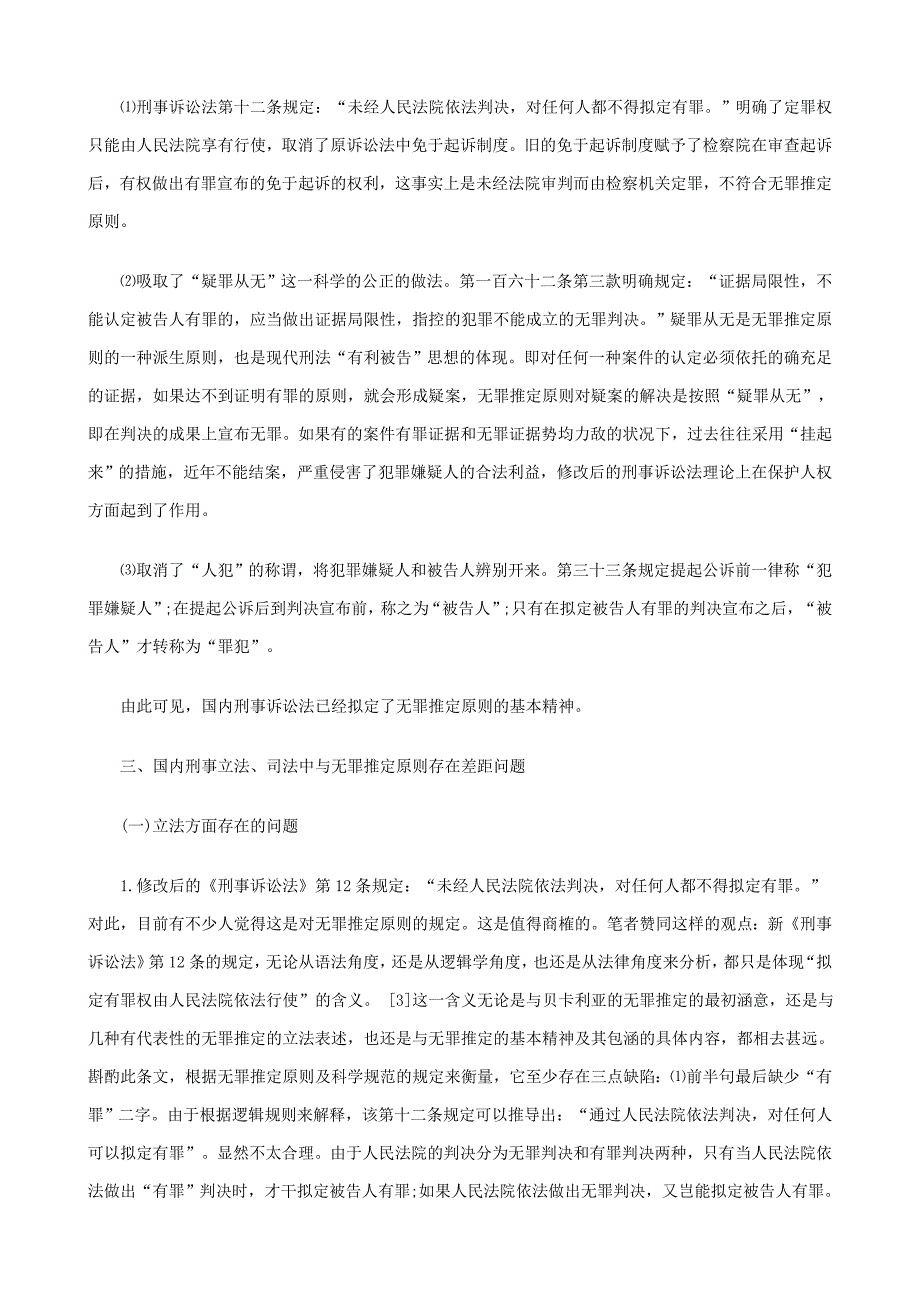 ⑴刑事诉讼法第十二条规定：“未经人民法院依法判决，对任何人都不得拟定有罪。”明确了定罪权只能由人民法院享有行使，取消了原诉讼法中免于起诉制度。旧的免于起诉制度赋予了检察院在审查起诉后，有权做出有罪宣布的免于起诉的权利，这事实上是未经法院审判而由检察机关定罪，不符合无罪推定原则。

⑵吸取了“疑罪从无”这一科学的公正的做法。第一百六十二条第三款明确规定：“证据局限性，不能认定被告人有罪的，应当做出证据局限性，指控的犯罪不能成立的无罪判决。”疑罪从无是无罪推定原则的一种派生原则，也是现代刑法“有利被告”思想的体现。即对任何一种案件的认定必须依托的确充足的证据，如果达不到证明有罪的原则，就会形成疑案，无罪推定原则对疑案的解决是按照“疑罪从无”，即在判决的成果上宣布无罪。如果有的案件有罪证据和无罪证据势均力敌的状况下，过去往往采用“挂起来”的措施，近年不能结案，严重侵害了犯罪嫌疑人的合法利益，修改后的刑事诉讼法理论上在保护人权方面起到了作用。

⑶取消了“人犯”的称谓，将犯罪嫌疑人和被告人辨别开来。第三十三条规定提起公诉前一律称“犯罪嫌疑人”;在提起公诉后到判决宣布前，称之为“被告人”;只有在拟定被告人有罪的判决宣布之后，“被告人”才转称为“罪犯”。

由此可见，国内刑事诉讼法已经拟定了无罪推定原则的基本精神。

三、国内刑事立法、司法中与无罪推定原则存在差距问题

(一)立法方面存在的问题

1.修改后的《刑事诉讼法》第12条规定：“未经人民法院依法判决，对任何人都不得拟定有罪。”对此，目前有不少人觉得这是对无罪推定原则的规定。这是值得商榷的。笔者赞同这样的观点：新《刑事诉讼法》第12条的规定，无论从语法角度，还是从逻辑学角度，也还是从法律角度来分析，都只是体现“拟定有罪权由人民法院依法行使”的含义。 [3]这一含义无论是与贝卡利亚的无罪推定的最初涵意，还是与几种有代表性的无罪推定的立法表述，也还是与无罪推定的基本精神及其包涵的具体内容，都相去甚远。斟酌此条文，根据无罪推定原则及科学规范的规定来衡量，它至少存在三点缺陷：⑴前半句最后缺少“有罪”二字。由于根据逻辑规则来解释，该第十二条规定可以推导出：“通过人民法院依法判决，对任何人可以拟定有罪”。显然不太合理。由于人民法院的判决分为无罪判决和有罪判决两种，只有当人民法院依法做出“有罪”判决时，才干拟定被告人有罪;如果人民法院依法做出无罪判决，又岂能拟定被告人有罪。